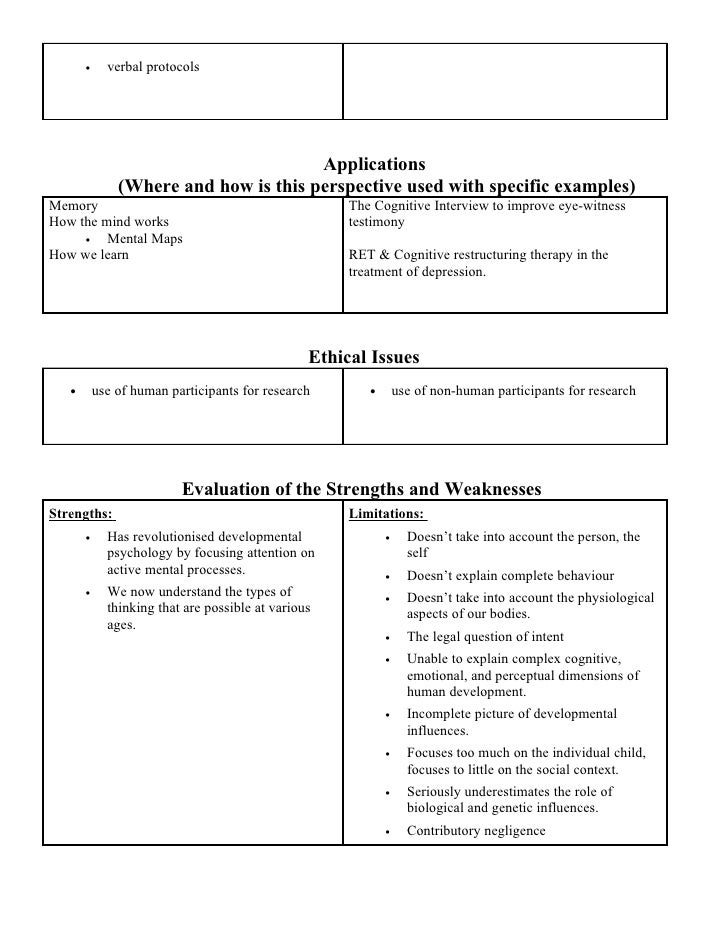 | • verbal protocols | |
|---|---|

Applications
(Where and how is this perspective used with specific examples)

| Memory<br>How the mind works<br>• Mental Maps<br>How we learn | The Cognitive Interview to improve eye-witness testimony<br><br>RET & Cognitive restructuring therapy in the treatment of depression. |
|---|---|

Ethical Issues

| • use of human participants for research | • use of non-human participants for research |
|---|---|

Evaluation of the Strengths and Weaknesses

| Strengths: | Limitations: |
|---|---|
| • Has revolutionised developmental psychology by focusing attention on active mental processes.<br>• We now understand the types of thinking that are possible at various ages. | • Doesn't take into account the person, the self<br>• Doesn't explain complete behaviour<br>• Doesn't take into account the physiological aspects of our bodies.<br>• The legal question of intent<br>• Unable to explain complex cognitive, emotional, and perceptual dimensions of human development.<br>• Incomplete picture of developmental influences.<br>• Focuses too much on the individual child, focuses to little on the social context.<br>• Seriously underestimates the role of biological and genetic influences.<br>• Contributory negligence |